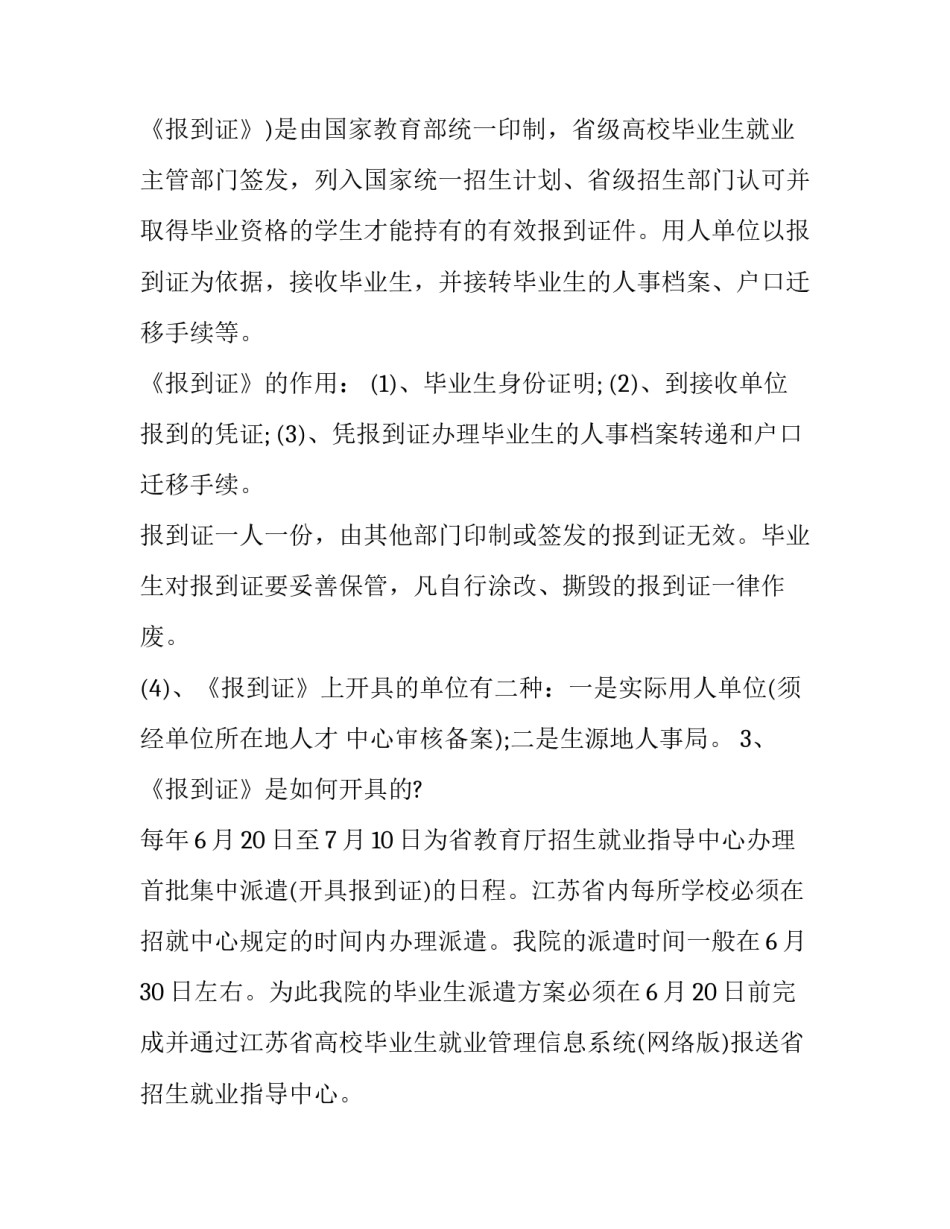 《报到证》)是由国家教育部统一印制，省级高校毕业生就业主管部门签发，列入国家统一招生计划、省级招生部门认可并取得毕业资格的学生才能持有的有效报到证件。用人单位以报到证为依据，接收毕业生，并接转毕业生的人事档案、户口迁移手续等。

《报到证》的作用： (1)、毕业生身份证明; (2)、到接收单位报到的凭证; (3)、凭报到证办理毕业生的人事档案转递和户口迁移手续。

报到证一人一份，由其他部门印制或签发的报到证无效。毕业生对报到证要妥善保管，凡自行涂改、撕毁的报到证一律作废。

(4)、《报到证》上开具的单位有二种：一是实际用人单位(须经单位所在地人才 中心审核备案);二是生源地人事局。 3、《报到证》是如何开具的?

每年6月20日至7月10日为省教育厅招生就业指导中心办理首批集中派遣(开具报到证)的日程。江苏省内每所学校必须在招就中心规定的时间内办理派遣。我院的派遣时间一般在6月30日左右。为此我院的毕业生派遣方案必须在6月20日前完成并通过江苏省高校毕业生就业管理信息系统(网络版)报送省招生就业指导中心。